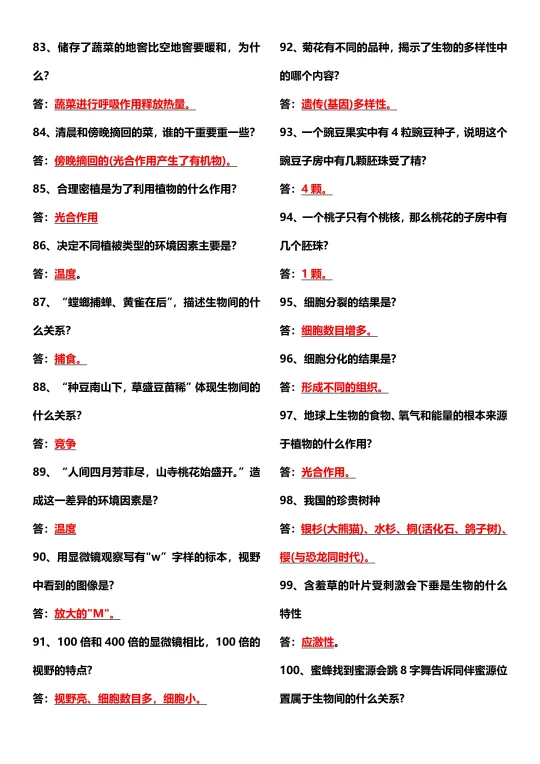 83、储存了蔬菜的地窖比空地窖要暖和，为什么?

答：蔬菜进行呼吸作用释放热量。

84、清晨和傍晚摘回的菜，谁的干重要重一些?

答：傍晚摘回的(光合作用产生了有机物)。

85、合理密植是为了利用植物的什么作用?

答：光合作用

86、决定不同植被类型的环境因素主要是?

答：温度。

87、“螳螂捕蝉、黄雀在后”，描述生物间的什么关系?

答：捕食。

88、“种豆南山下，草盛豆苗稀”体现生物间的什么关系?

答：竞争

89、“人间四月芳菲尽，山寺桃花始盛开。”造成这一差异的环境因素是?

答：温度

90、用显微镜观察写有“w”字样的标本，视野中看到的图像是?

答：放大的"M"。

91、100 倍和 400 倍的显微镜相比，100 倍的视野的特点?

答：视野亮、细胞数目多，细胞小。

92、菊花有不同的品种，揭示了生物的多样性中的哪个内容?

答：遗传(基因)多样性。

93、一个豌豆果实中有 4 粒豌豆种子，说明这个豌豆子房中有几颗胚珠受了精?

答：4 颗。

94、一个桃子只有个桃核，那么桃花的子房中有几个胚珠?

答：1 颗。

95、细胞分裂的结果是?

答：细胞数目增多。

96、细胞分化的结果是?

答：形成不同的组织。

97、地球上生物的食物、氧气和能量的根本来源于植物的什么作用?

答：光合作用。

98、我国的珍贵树种

答：银杉(大熊猫)、水杉、桐(活化石、鸽子树)、桫(与恐龙同时代)。

99、含羞草的叶片受刺激会下垂是生物的什么特性

答：应激性。

100、蜜蜂找到蜜源会跳 8 字舞告诉同伴蜜源位置属于生物间的什么关系?